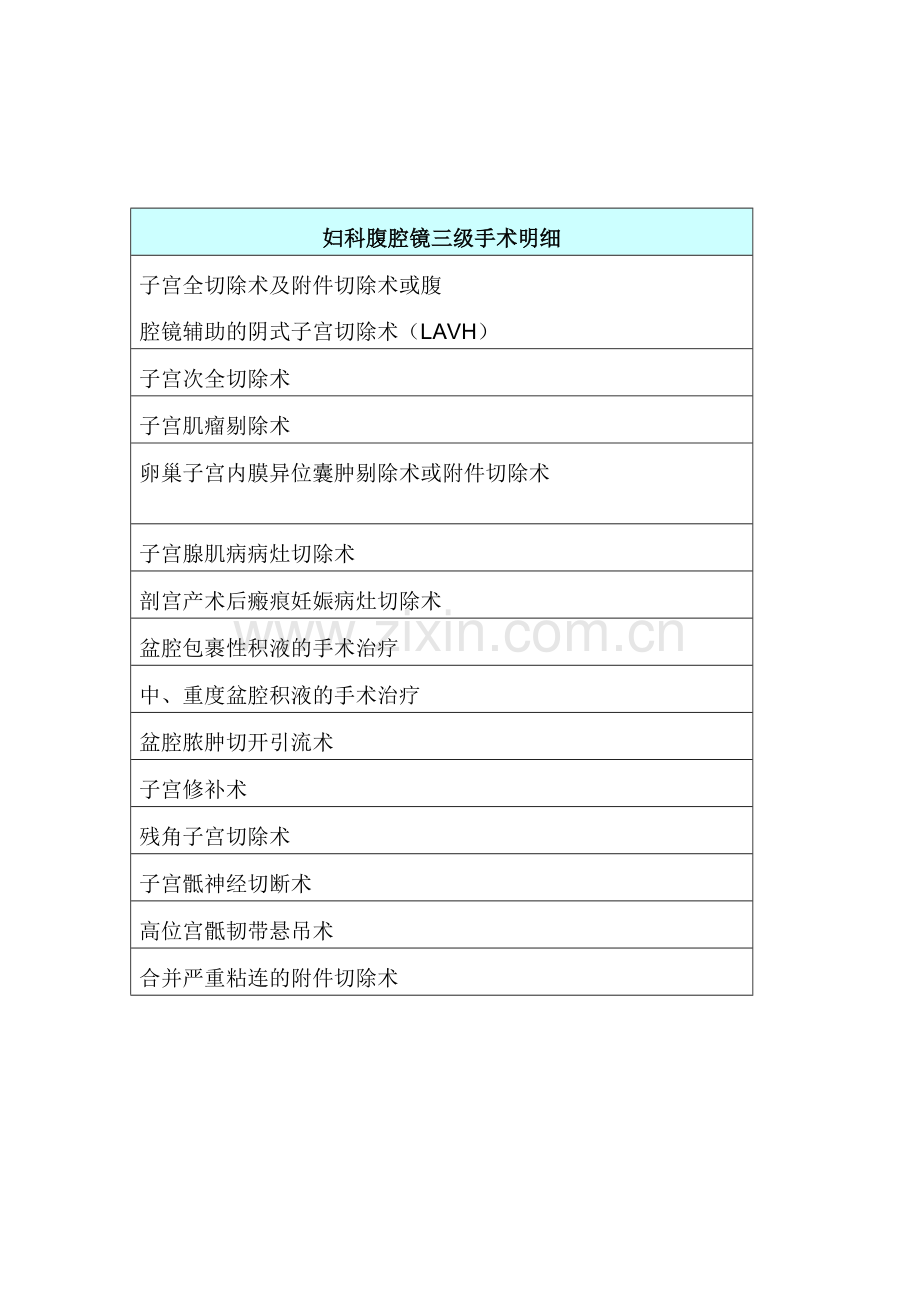 | 妇科腹腔镜三级手术明细 |
|---|
| 子宫全切除术及附件切除术或腹腔镜辅助的阴式子宫切除术（LAVH） |
| 子宫次全切除术 |
| 子宫肌瘤剔除术 |
| 卵巢子宫内膜异位囊肿剔除术或附件切除术 |
| 子宫腺肌病病灶切除术 |
| 剖宫产术后瘢痕妊娠病灶切除术 |
| 盆腔包裹性积液的手术治疗 |
| 中、重度盆腔积液的手术治疗 |
| 盆腔脓肿切开引流术 |
| 子宫修补术 |
| 残角子宫切除术 |
| 子宫骶神经切断术 |
| 高位宫骶韧带悬吊术 |
| 合并严重粘连的附件切除术 |

zixin.com.cn